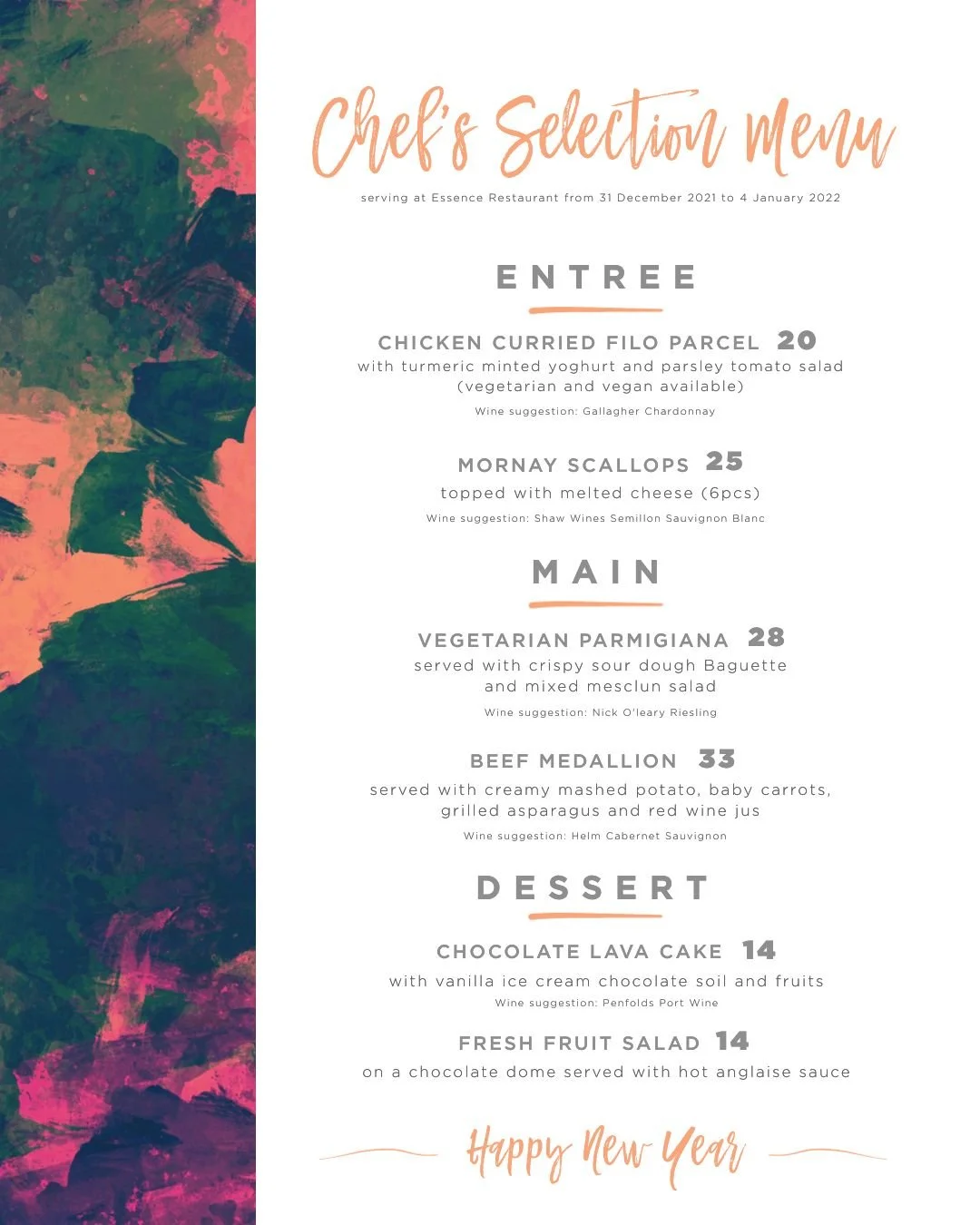 Chef's Selection Menu

serving at Essence Restaurant from 31 December 2021 to 4 January 2022

ENTREE

CHICKEN CURRIED FILO PARCEL 20
with turmeric minted yoghurt and parsley tomato salad (vegetarian and vegan available)
Wine suggestion: Gallagher Chardonnay

MORNAY SCALLOPS 25
topped with melted cheese (6pcs)
Wine suggestion: Shaw Wines Semillon Sauvignon Blanc

MAIN

VEGETARIAN PARMIGIANA 28
served with crispy sour dough Baguette and mixed mesclun salad
Wine suggestion: Nick O'leary Riesling

BEEF MEDALLION 33
served with creamy mashed potato, baby carrots, grilled asparagus and red wine jus
Wine suggestion: Helm Cabernet Sauvignon

DESSERT

CHOCOLATE LAVA CAKE 14
with vanilla ice cream chocolate soil and fruits
Wine suggestion: Penfolds Port Wine

FRESH FRUIT SALAD 14
on a chocolate dome served with hot anglaise sauce

Happy New Year